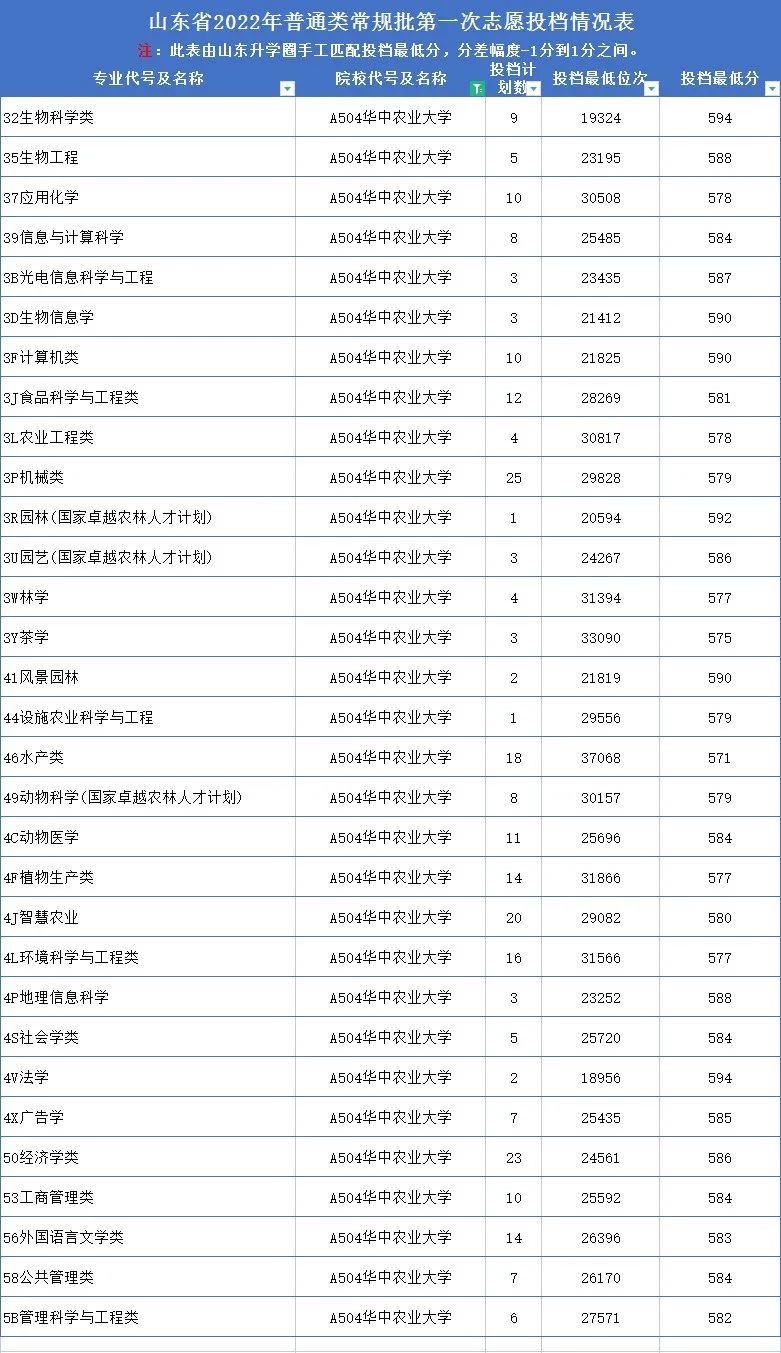 山东省2022年普通类常规批第一次志愿投档情况表

注：此表由山东升学圈手工匹配投档最低分，分差幅度-1分到1分之间。

| 专业代号及名称 | 院校代号及名称 | 投档计划数 | 投档最低位次 | 投档最低分 |
|---|---|---|---|---|
| 32生物科学类 | A504华中农业大学 | 9 | 19324 | 594 |
| 35生物工程 | A504华中农业大学 | 5 | 23195 | 588 |
| 37应用化学 | A504华中农业大学 | 10 | 30508 | 578 |
| 39信息与计算科学 | A504华中农业大学 | 8 | 25485 | 584 |
| 3B光电信息科学与工程 | A504华中农业大学 | 3 | 23435 | 587 |
| 3D生物信息学 | A504华中农业大学 | 3 | 21412 | 590 |
| 3F计算机类 | A504华中农业大学 | 10 | 21825 | 590 |
| 3J食品科学与工程类 | A504华中农业大学 | 12 | 28269 | 581 |
| 3L农业工程类 | A504华中农业大学 | 4 | 30817 | 578 |
| 3P机械类 | A504华中农业大学 | 25 | 29828 | 579 |
| 3R园林(国家卓越农林人才计划) | A504华中农业大学 | 1 | 20594 | 592 |
| 3U园艺(国家卓越农林人才计划) | A504华中农业大学 | 3 | 24267 | 586 |
| 3W林学 | A504华中农业大学 | 4 | 31394 | 577 |
| 3Y茶学 | A504华中农业大学 | 3 | 33090 | 575 |
| 41风景园林 | A504华中农业大学 | 2 | 21819 | 590 |
| 44设施农业科学与工程 | A504华中农业大学 | 1 | 29556 | 579 |
| 46水产类 | A504华中农业大学 | 18 | 37068 | 571 |
| 49动物科学(国家卓越农林人才计划) | A504华中农业大学 | 8 | 30157 | 579 |
| 4C动物医学 | A504华中农业大学 | 11 | 25696 | 584 |
| 4F植物生产类 | A504华中农业大学 | 14 | 31866 | 577 |
| 4J智慧农业 | A504华中农业大学 | 20 | 29082 | 580 |
| 4L环境科学与工程类 | A504华中农业大学 | 16 | 31566 | 577 |
| 4P地理信息科学 | A504华中农业大学 | 3 | 23252 | 588 |
| 4S社会学类 | A504华中农业大学 | 5 | 25720 | 584 |
| 4V法学 | A504华中农业大学 | 2 | 18956 | 594 |
| 4X广告学 | A504华中农业大学 | 7 | 25435 | 585 |
| 50经济学类 | A504华中农业大学 | 23 | 24561 | 586 |
| 53工商管理类 | A504华中农业大学 | 10 | 25592 | 584 |
| 56外国语言文学类 | A504华中农业大学 | 14 | 26396 | 583 |
| 58公共管理类 | A504华中农业大学 | 7 | 26170 | 584 |
| 5B管理科学与工程类 | A504华中农业大学 | 6 | 27571 | 582 |